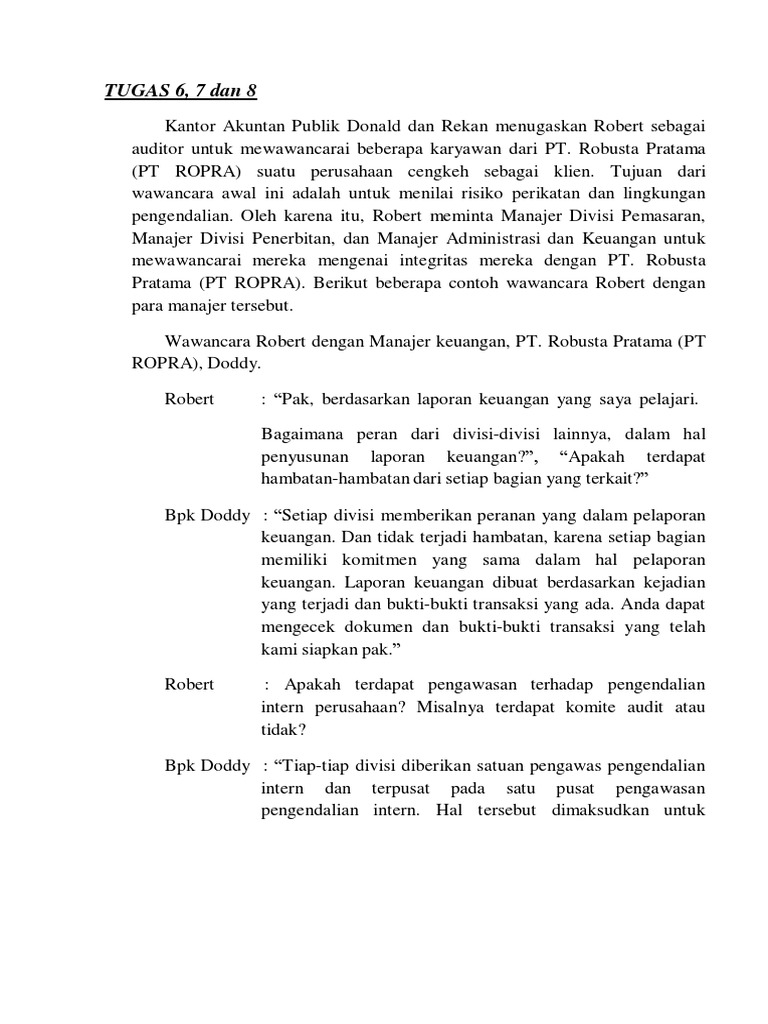 TUGAS 6, 7 dan 8

Kantor Akuntan Publik Donald dan Rekan menugaskan Robert sebagai auditor untuk mewawancarai beberapa karyawan dari PT. Robusta Pratama (PT ROPRA) suatu perusahaan cengkeh sebagai klien. Tujuan dari wawancara awal ini adalah untuk menilai risiko perikatan dan lingkungan pengendalian. Oleh karena itu, Robert meminta Manajer Divisi Pemasaran, Manajer Divisi Penerbitan, dan Manajer Administrasi dan Keuangan untuk mewawancarai mereka mengenai integritas mereka dengan PT. Robusta Pratama (PT ROPRA). Berikut beberapa contoh wawancara Robert dengan para manajer tersebut.

Wawancara Robert dengan Manajer keuangan, PT. Robusta Pratama (PT ROPRA), Doddy.

Robert : “Pak, berdasarkan laporan keuangan yang saya pelajari.

Bagaimana peran dari divisi-divisi lainnya, dalam hal penyusunan laporan keuangan?”, “Apakah terdapat hambatan-hambatan dari setiap bagian yang terkait?”

Bpk Doddy : “Setiap divisi memberikan peranan yang dalam pelaporan keuangan. Dan tidak terjadi hambatan, karena setiap bagian memiliki komitmen yang sama dalam hal pelaporan keuangan. Laporan keuangan dibuat berdasarkan kejadian yang terjadi dan bukti-bukti transaksi yang ada. Anda dapat mengecek dokumen dan bukti-bukti transaksi yang telah kami siapkan pak.”

Robert : Apakah terdapat pengawasan terhadap pengendalian intern perusahaan? Misalnya terdapat komite audit atau tidak?

Bpk Doddy : “Tiap-tiap divisi diberikan satuan pengawas pengendalian intern dan terpusat pada satu pusat pengawasan pengendalian intern. Hal tersebut dimaksudkan untuk